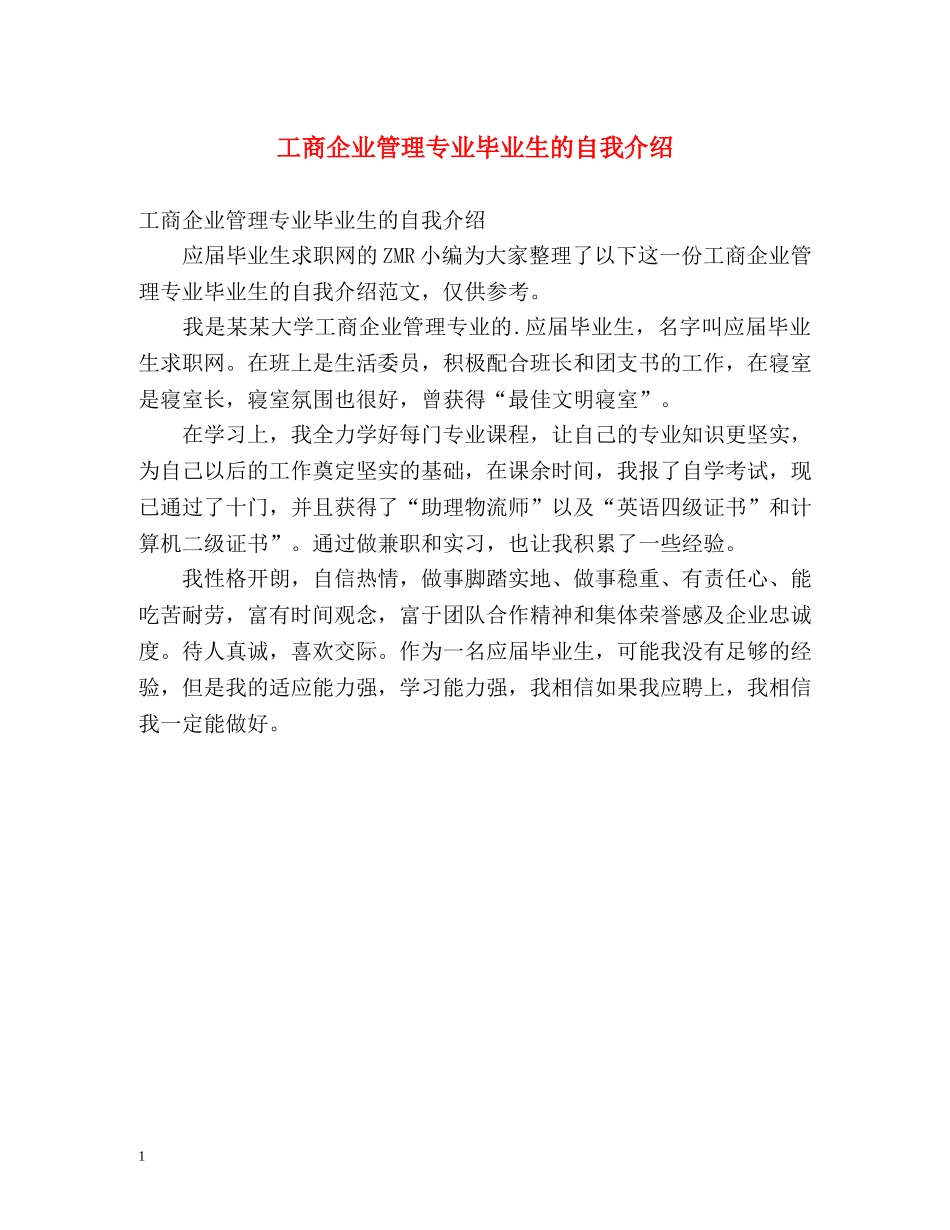 工商企业管理专业毕业生的自我介绍

工商企业管理专业毕业生的自我介绍

应届毕业生求职网的ZMR小编为大家整理了以下这一份工商企业管理专业毕业生的自我介绍范文，仅供参考。

我是某某大学工商企业管理专业的.应届毕业生，名字叫应届毕业生求职网。在班上是生活委员，积极配合班长和团支书的工作，在寝室是寝室长，寝室氛围也很好，曾获得“最佳文明寝室”。

在学习上，我全力学好每门专业课程，让自己的专业知识更坚实，为自己以后的工作奠定坚实的基础，在课余时间，我报了自学考试，现已通过了十门，并且获得了“助理物流师”以及“英语四级证书”和计算机二级证书”。通过做兼职和实习，也让我积累了一些经验。

我性格开朗，自信热情，做事脚踏实地、做事稳重、有责任心、能吃苦耐劳，富有时间观念，富于团队合作精神和集体荣誉感及企业忠诚度。待人真诚，喜欢交际。作为一名应届毕业生，可能我没有足够的经验，但是我的适应能力强，学习能力强，我相信如果我应聘上，我相信我一定能做好。

1